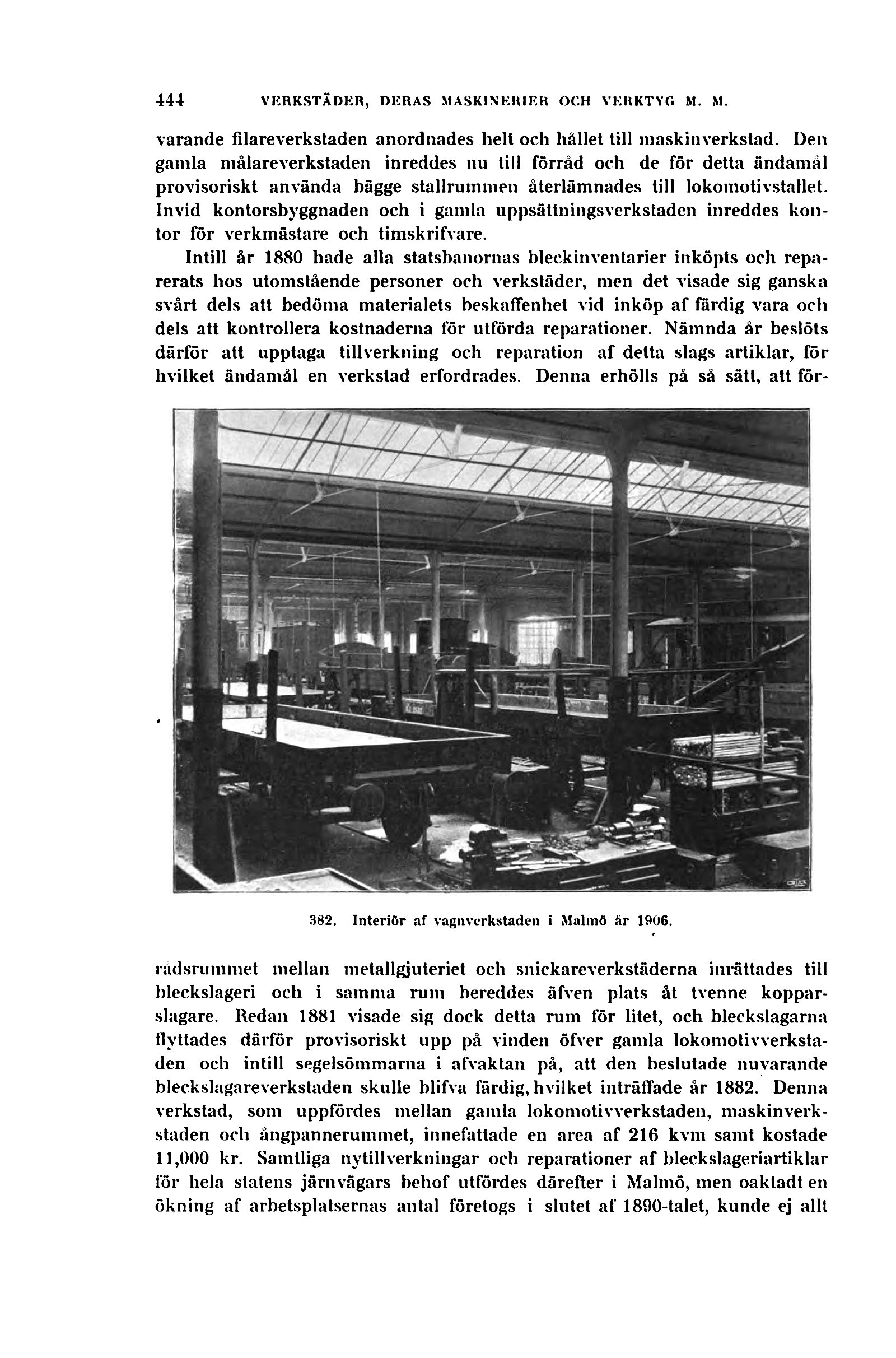 444 VERKSTÄDER, DERAS MASKINERIER OCH VERKTYG M. M.

varande filareverkstaden anordnades helt och hållet till maskinverkstad. Den gamla målareverkstaden inreddes nu till förråd och de för detta ändamål provisoriskt använda bägge stallrummen återlämnades till lokomotivstallet. Invid kontorsbyggnaden och i gamla uppsättningsverkstaden inreddes kontor för verkmästare och timskrifvare.

Intill år 1880 hade alla statsbanornas bleckinventarier inköpts och reparerats hos utomstående personer och verkstäder, men det visade sig ganska svårt dels att bedöma materialets beskaffenhet vid inköp af färdig vara och dels att kontrollera kostnaderna för utförda reparationer. Nämnda år beslöts därför att upptaga tillverkning och reparation af detta slags artiklar, för hvilket ändamål en verkstad erfordrades. Denna erhölls på så sätt, att för-

382. Interiör af vagnverkstaden i Malmö år 1906.

rådsrummet mellan metallgjuteriet och snickareverkstäderna inrättades till bleckslageri och i samma rum bereddes äfven plats åt tvenne kopparslagare. Redan 1881 visade sig dock detta rum för litet, och bleckslagarna flyttades därför provisoriskt upp på vinden öfver gamla lokomotivverkstaden och intill segelsömmarna i afvaktan på, att den beslutade nuvarande bleckslagareverkstaden skulle blifva färdig, hvilket inträffade år 1882. Denna verkstad, som uppfördes mellan gamla lokomotivverkstaden, maskinverkstaden och ångpannerummet, innefattade en area af 216 kvm samt kostade 11,000 kr. Samtliga nytillverkningar och reparationer af bleckslageriartiklar för hela statens järnvägars behof utfördes därefter i Malmö, men oaktadt en ökning af arbetsplatsernas antal företogs i slutet af 1890-talet, kunde ej allt